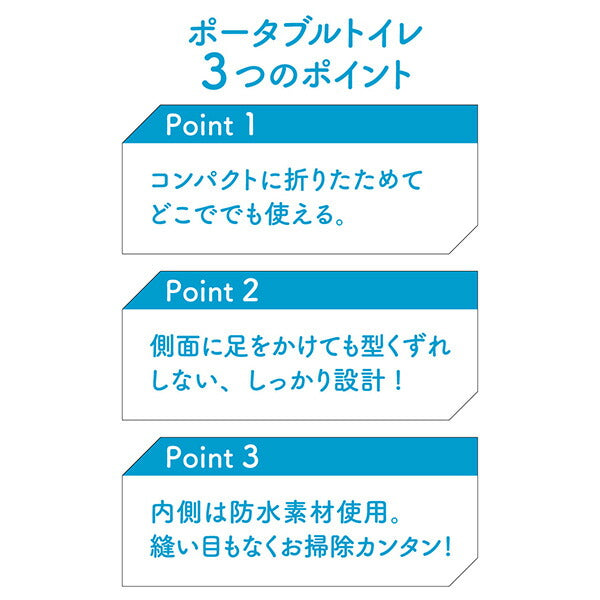 ポータブルトイレ
3つのポイント

Point 1

コンパクトに折りたためて
どこででも使える。

Point 2

側面に足をかけても型くずれ
しない、しっかり設計！

Point 3

内側は防水素材使用。
縫い目もなくお掃除カンタン！